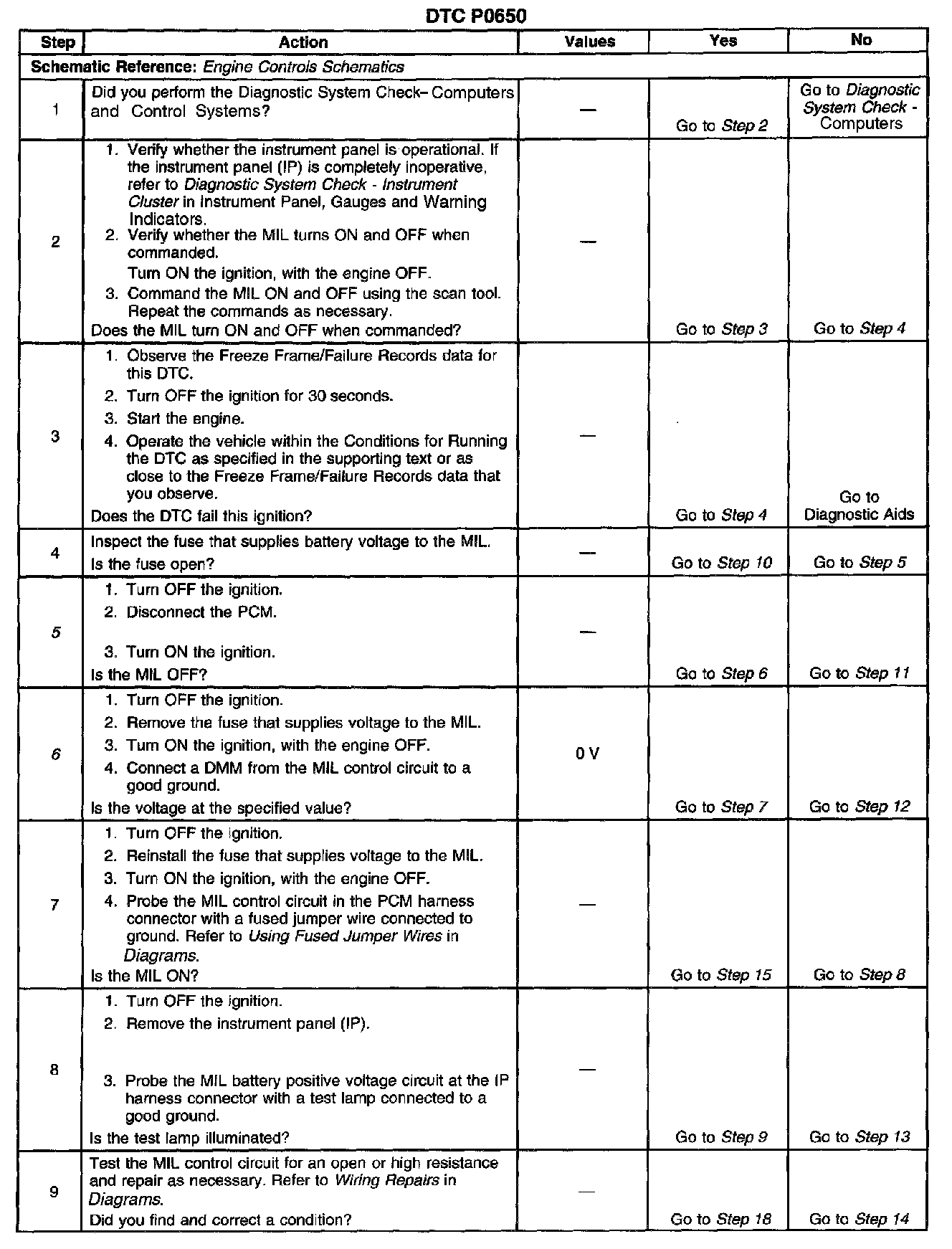 DTC P0650

| Step | Action | Values | Yes | No |
|---|---|---|---|---|
| Schematic Reference: Engine Controls Schematics | | | | |
| 1 | Did you perform the Diagnostic System Check– Computers and Control Systems? | — | Go to Step 2 | Go to Diagnostic System Check - Computers |
| 2 | 1. Verify whether the instrument panel is operational. If the instrument panel (IP) is completely inoperative, refer to Diagnostic System Check - Instrument Cluster in Instrument Panel, Gauges and Warning Indicators. 2. Verify whether the MIL turns ON and OFF when commanded. Turn ON the ignition, with the engine OFF. 3. Command the MIL ON and OFF using the scan tool. Repeat the commands as necessary. Does the MIL turn ON and OFF when commanded? | — | Go to Step 3 | Go to Step 4 |
| 3 | 1. Observe the Freeze Frame/Failure Records data for this DTC. 2. Turn OFF the ignition for 30 seconds. 3. Start the engine. 4. Operate the vehicle within the Conditions for Running the DTC as specified in the supporting text or as close to the Freeze Frame/Failure Records data that you observe. Does the DTC fail this ignition? | — | Go to Step 4 | Go to Diagnostic Aids |
| 4 | Inspect the fuse that supplies battery voltage to the MIL. Is the fuse open? | — | Go to Step 10 | Go to Step 5 |
| 5 | 1. Turn OFF the ignition. 2. Disconnect the PCM. 3. Turn ON the ignition. Is the MIL OFF? | — | Go to Step 6 | Go to Step 11 |
| 6 | 1. Turn OFF the ignition. 2. Remove the fuse that supplies voltage to the MIL. 3. Turn ON the ignition, with the engine OFF. 4. Connect a DMM from the MIL control circuit to a good ground. Is the voltage at the specified value? | 0 V | Go to Step 7 | Go to Step 12 |
| 7 | 1. Turn OFF the ignition. 2. Reinstall the fuse that supplies voltage to the MIL. 3. Turn ON the ignition, with the engine OFF. 4. Probe the MIL control circuit in the PCM harness connector with a fused jumper wire connected to ground. Refer to Using Fused Jumper Wires in Diagrams. Is the MIL ON? | — | Go to Step 15 | Go to Step 8 |
| 8 | 1. Turn OFF the ignition. 2. Remove the instrument panel (IP). 3. Probe the MIL battery positive voltage circuit at the IP harness connector with a test lamp connected to a good ground. Is the test lamp illuminated? | — | Go to Step 9 | Go to Step 13 |
| 9 | Test the MIL control circuit for an open or high resistance and repair as necessary. Refer to Wiring Repairs in Diagrams. Did you find and correct a condition? | — | Go to Step 18 | Go to Step 14 |